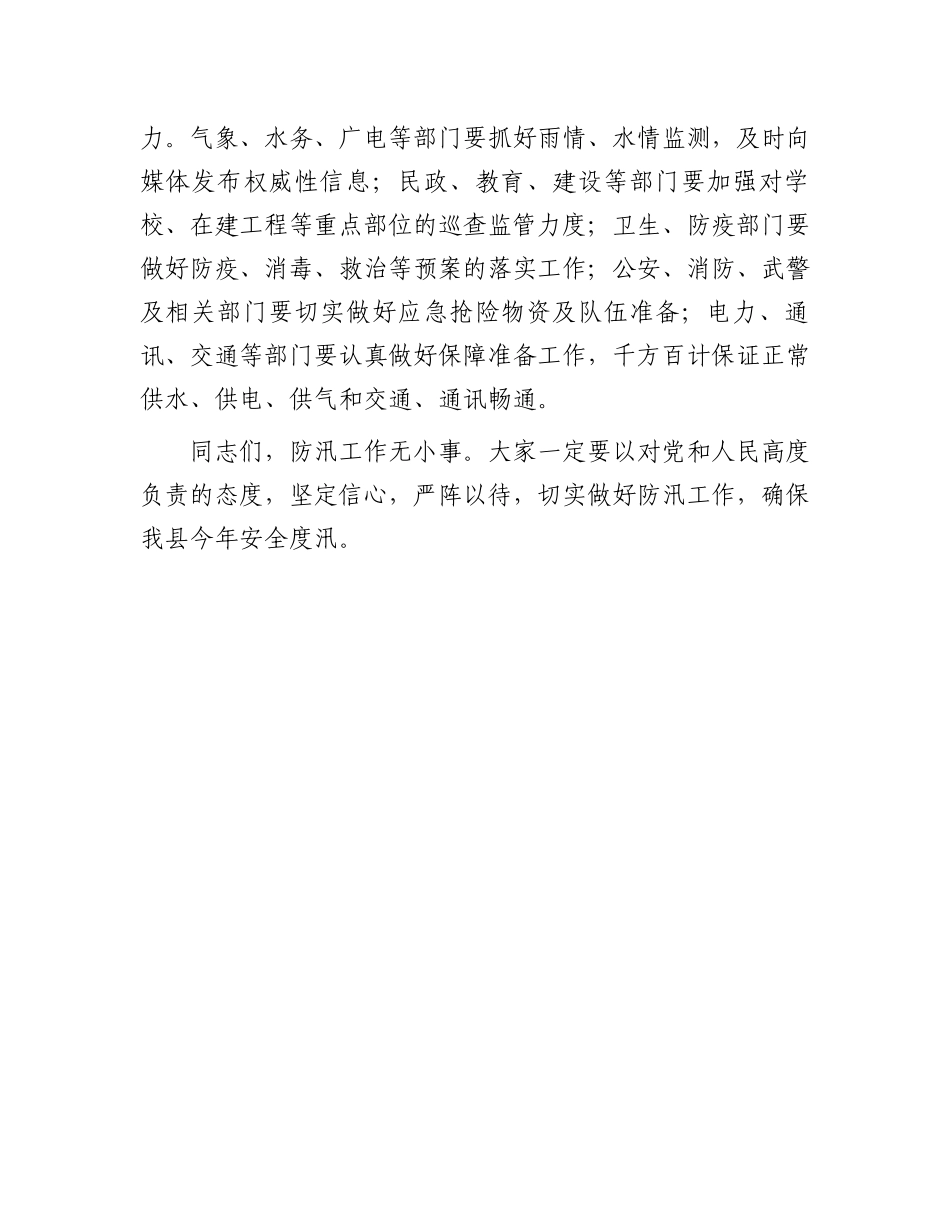 力。气象、水务、广电等部门要抓好雨情、水情监测，及时向媒体发布权威性信息；民政、教育、建设等部门要加强对学校、在建工程等重点部位的巡查监管力度；卫生、防疫部门要做好防疫、消毒、救治等预案的落实工作；公安、消防、武警及相关部门要切实做好应急抢险物资及队伍准备；电力、通讯、交通等部门要认真做好保障准备工作，千方百计保证正常供水、供电、供气和交通、通讯畅通。

同志们，防汛工作无小事。大家一定要以对党和人民高度负责的态度，坚定信心，严阵以待，切实做好防汛工作，确保我县今年安全度汛。